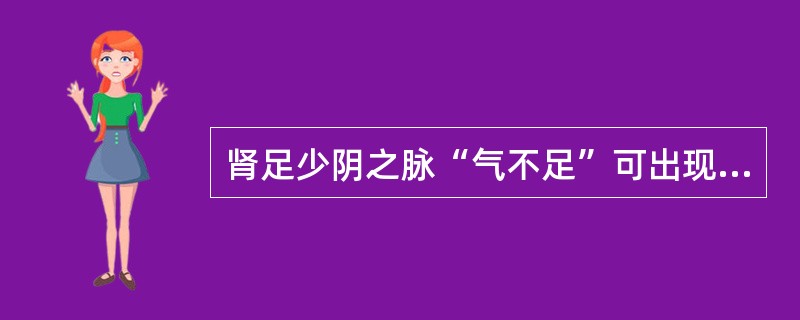 肾足少阴之脉“气不足”可出现...